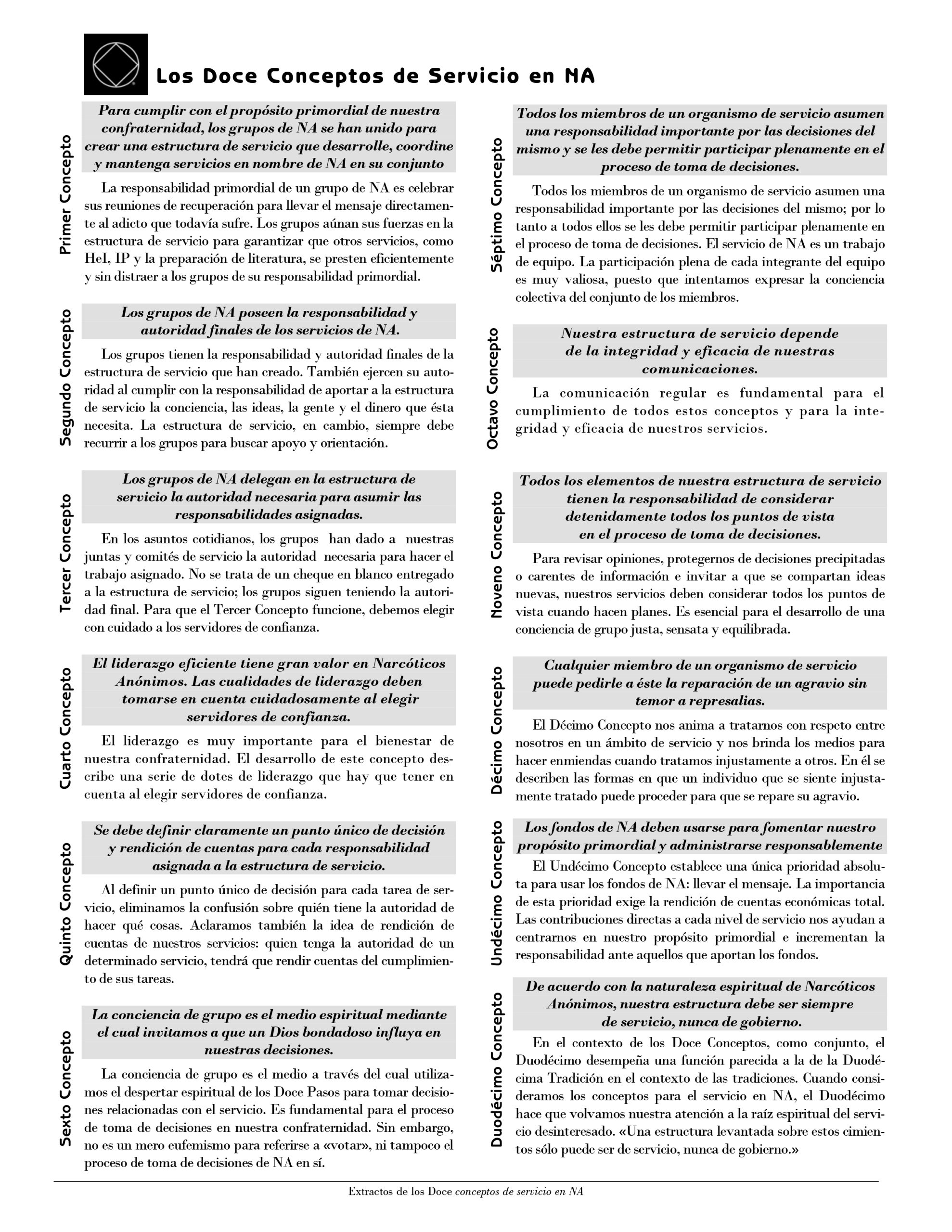 Los Doce Conceptos de Servicio en NA

Primer Concepto

Para cumplir con el propósito primordial de nuestra confraternidad, los grupos de NA se han unido para crear una estructura de servicio que desarrolle, coordine y mantenga servicios en nombre de NA en su conjunto

La responsabilidad primordial de un grupo de NA es celebrar sus reuniones de recuperación para llevar el mensaje directamente al adicto que todavía sufre. Los grupos aúnan sus fuerzas en la estructura de servicio para garantizar que otros servicios, como HeI, IP y la preparación de literatura, se presten eficientemente y sin distraer a los grupos de su responsabilidad primordial.

Segundo Concepto

Los grupos de NA poseen la responsabilidad y autoridad finales de los servicios de NA.

Los grupos tienen la responsabilidad y autoridad finales de la estructura de servicio que han creado. También ejercen su autoridad al cumplir con la responsabilidad de aportar a la estructura de servicio la conciencia, las ideas, la gente y el dinero que ésta necesita. La estructura de servicio, en cambio, siempre debe recurrir a los grupos para buscar apoyo y orientación.

Tercer Concepto

Los grupos de NA delegan en la estructura de servicio la autoridad necesaria para asumir las responsabilidades asignadas.

En los asuntos cotidianos, los grupos han dado a nuestras juntas y comités de servicio la autoridad necesaria para hacer el trabajo asignado. No se trata de un cheque en blanco entregado a la estructura de servicio; los grupos siguen teniendo la autoridad final. Para que el Tercer Concepto funcione, debemos elegir con cuidado a los servidores de confianza.

Cuarto Concepto

El liderazgo eficiente tiene gran valor en Narcóticos Anónimos. Las cualidades de liderazgo deben tomarse en cuenta cuidadosamente al elegir servidores de confianza.

El liderazgo es muy importante para el bienestar de nuestra confraternidad. El desarrollo de este concepto describe una serie de dotes de liderazgo que hay que tener en cuenta al elegir servidores de confianza.

Quinto Concepto

Se debe definir claramente un punto único de decisión y rendición de cuentas para cada responsabilidad asignada a la estructura de servicio.

Al definir un punto único de decisión para cada tarea de servicio, eliminamos la confusión sobre quién tiene la autoridad de hacer qué cosas. Aclaramos también la idea de rendición de cuentas de nuestros servicios: quien tenga la autoridad de un determinado servicio, tendrá que rendir cuentas del cumplimiento de sus tareas.

Sexto Concepto

La conciencia de grupo es el medio espiritual mediante el cual invitamos a que un Dios bondadoso influya en nuestras decisiones.

La conciencia de grupo es el medio a través del cual utilizamos el despertar espiritual de los Doce Pasos para tomar decisiones relacionadas con el servicio. Es fundamental para el proceso de toma de decisiones en nuestra confraternidad. Sin embargo, no es un mero eufemismo para referirse a «votar», ni tampoco el proceso de toma de decisiones de NA en sí.

Séptimo Concepto

Todos los miembros de un organismo de servicio asumen una responsabilidad importante por las decisiones del mismo y se les debe permitir participar plenamente en el proceso de toma de decisiones.

Todos los miembros de un organismo de servicio asumen una responsabilidad importante por las decisiones del mismo; por lo tanto a todos ellos se les debe permitir participar plenamente en el proceso de toma de decisiones. El servicio de NA es un trabajo de equipo. La participación plena de cada integrante del equipo es muy valiosa, puesto que intentamos expresar la conciencia colectiva del conjunto de los miembros.

Octavo Concepto

Nuestra estructura de servicio depende de la integridad y eficacia de nuestras comunicaciones.

La comunicación regular es fundamental para el cumplimiento de todos estos conceptos y para la integridad y eficacia de nuestros servicios.

Noveno Concepto

Todos los elementos de nuestra estructura de servicio tienen la responsabilidad de considerar detenidamente todos los puntos de vista en el proceso de toma de decisiones.

Para revisar opiniones, protegernos de decisiones precipitadas o carentes de información e invitar a que se compartan ideas nuevas, nuestros servicios deben considerar todos los puntos de vista cuando hacen planes. Es esencial para el desarrollo de una conciencia de grupo justa, sensata y equilibrada.

Décimo Concepto

Cualquier miembro de un organismo de servicio puede pedirle a éste la reparación de un agravio sin temor a represalias.

El Décimo Concepto nos anima a tratarnos con respeto entre nosotros en un ámbito de servicio y nos brinda los medios para hacer enmiendas cuando tratamos injustamente a otros. En él se describen las formas en que un individuo que se siente injustamente tratado puede proceder para que se repare su agravio.

Undécimo Concepto

Los fondos de NA deben usarse para fomentar nuestro propósito primordial y administrarse responsablemente

El Undécimo Concepto establece una única prioridad absoluta para usar los fondos de NA: llevar el mensaje. La importancia de esta prioridad exige la rendición de cuentas económicas total. Las contribuciones directas a cada nivel de servicio nos ayudan a centrarnos en nuestro propósito primordial e incrementan la responsabilidad ante aquellos que aportan los fondos.

Duodécimo Concepto

De acuerdo con la naturaleza espiritual de Narcóticos Anónimos, nuestra estructura debe ser siempre de servicio, nunca de gobierno.

En el contexto de los Doce Conceptos, como conjunto, el Duodécimo desempeña una función parecida a la de la Duodécima Tradición en el contexto de las tradiciones. Cuando consideramos los conceptos para el servicio en NA, el Duodécimo hace que volvamos nuestra atención a la raíz espiritual del servicio desinteresado. «Una estructura levantada sobre estos cimientos sólo puede ser de servicio, nunca de gobierno.»

Extractos de los Doce conceptos de servicio en NA